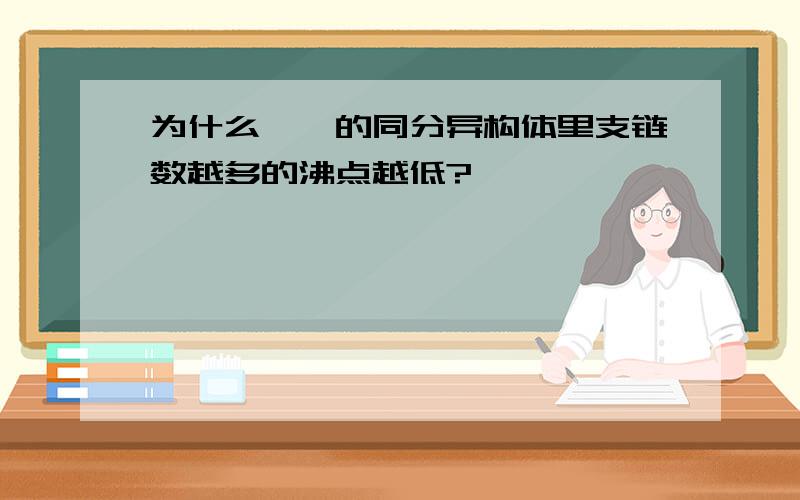 为什么　　的同分异构体里支链数越多的沸点越低?